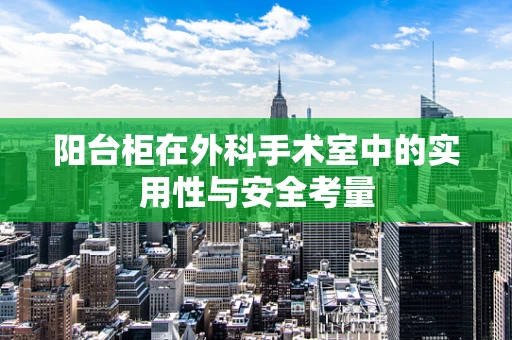 阳台柜在外科手术室中的实用性与安全考量